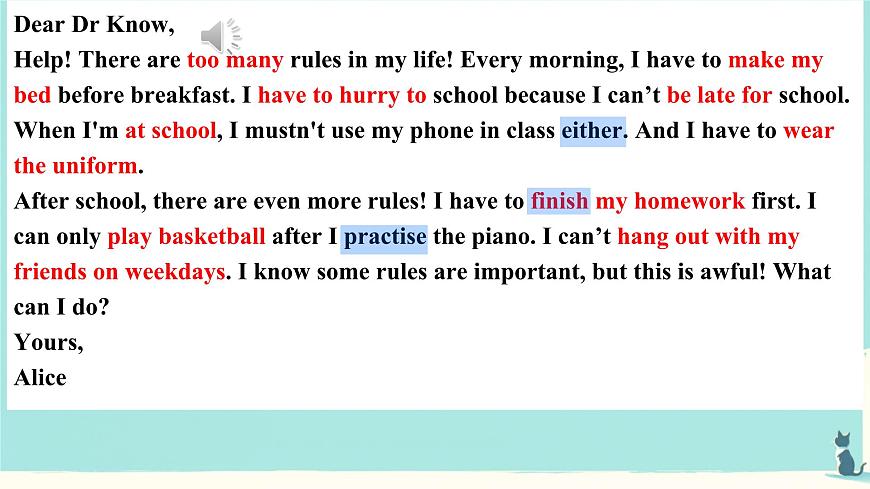 Dear Dr Know,

Help! There are too many rules in my life! Every morning, I have to make my bed before breakfast. I have to hurry to school because I can't be late for school. When I'm at school, I mustn't use my phone in class either. And I have to wear the uniform.

After school, there are even more rules! I have to finish my homework first. I can only play basketball after I practise the piano. I can't hang out with my friends on weekdays. I know some rules are important, but this is awful! What can I do?

Yours,
Alice